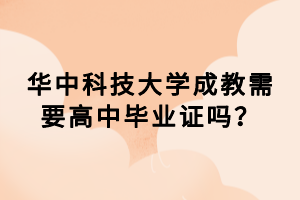 华中科技大学成教需要高中毕业证吗？